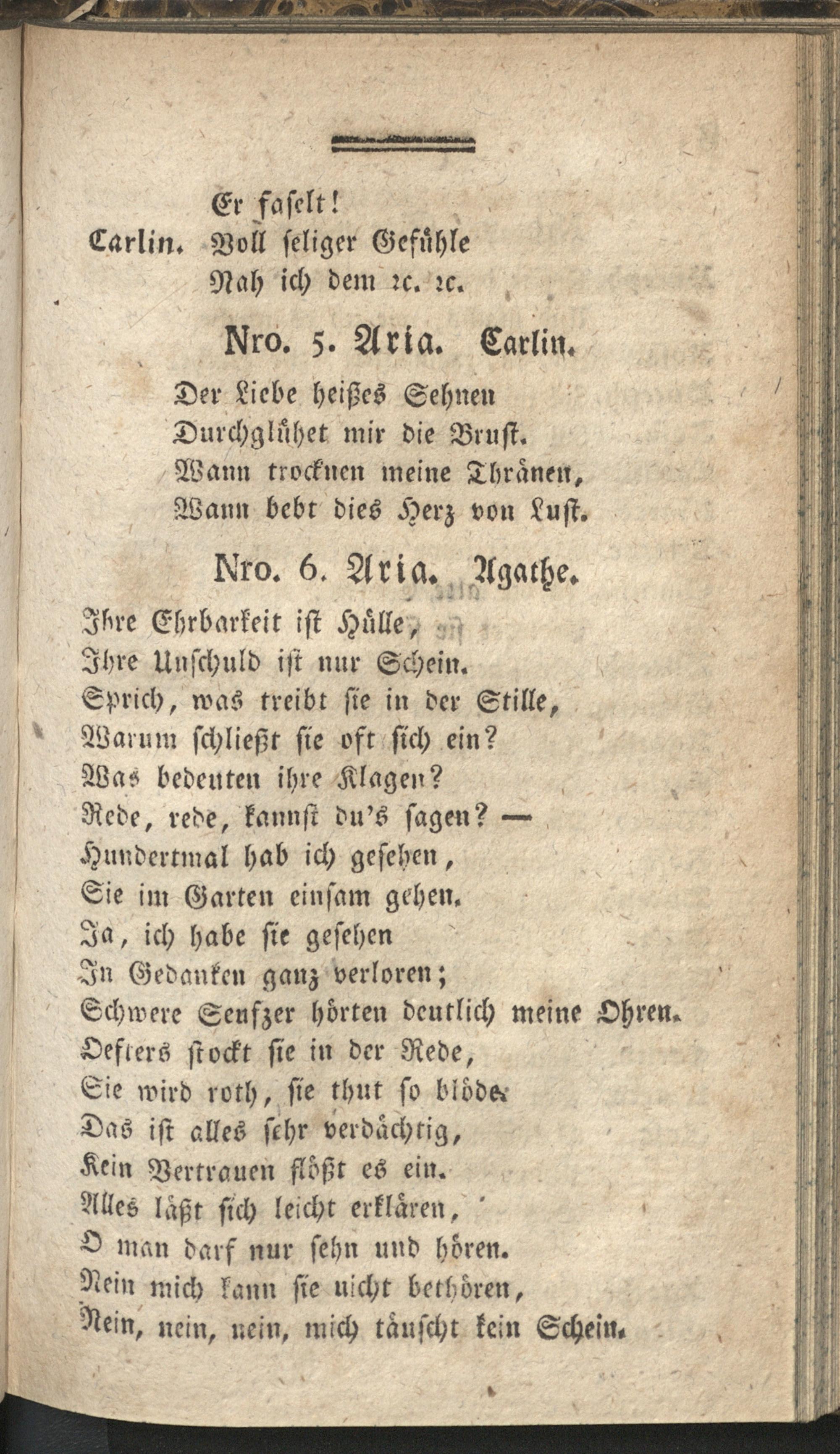 Er faselt!
Carlin. Voll seliger Gefühle
Nah ich dem ꝛc. ꝛc.

Nro. 5. Aria. Carlin.

Der Liebe heißes Sehnen
Durchglühet mir die Brust.
Wann trocknen meine Thränen,
Wann bebt dies Herz von Lust.

Nro. 6. Aria. Agathe.

Ihre Ehrbarkeit ist Hülle,
Ihre Unschuld ist nur Schein.
Sprich, was treibt sie in der Stille,
Warum schließt sie oft sich ein?
Was bedeuten ihre Klagen?
Rede, rede, kannst du's sagen? —
Hundertmal hab ich gesehen,
Sie im Garten einsam gehen.
Ja, ich habe sie gesehen
In Gedanken ganz verloren;
Schwere Seufzer hörten deutlich meine Ohren.
Oefters stockt sie in der Rede,
Sie wird roth, sie thut so blöde.
Das ist alles sehr verdächtig,
Kein Vertrauen flößt es ein.
Alles läßt sich leicht erklären,
O man darf nur sehn und hören.
Nein mich kann sie nicht bethören,
Nein, nein, nein, mich täuscht kein Schein.